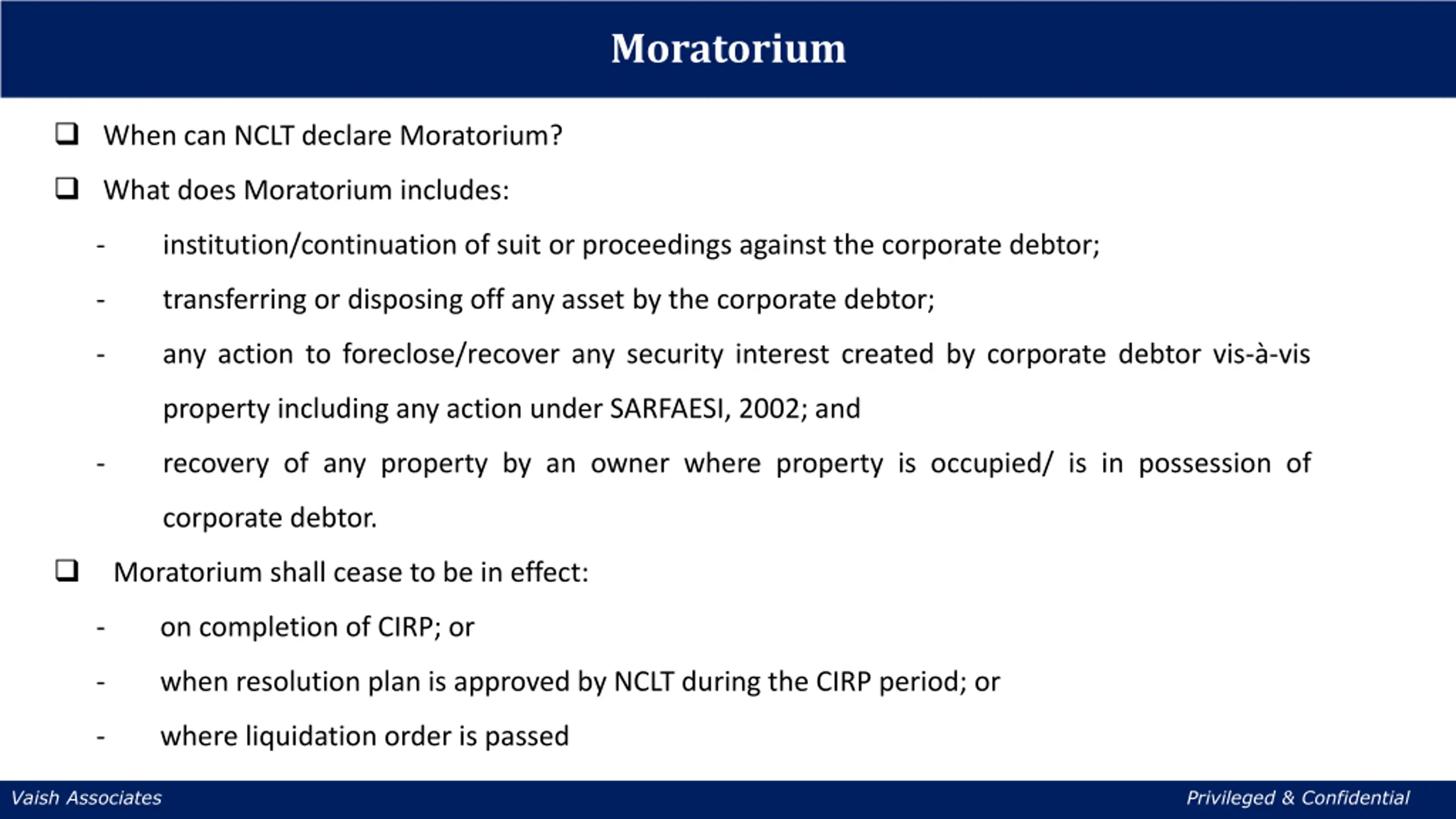 Moratorium

❑ When can NCLT declare Moratorium?

❑ What does Moratorium includes:

- institution/continuation of suit or proceedings against the corporate debtor;

- transferring or disposing off any asset by the corporate debtor;

- any action to foreclose/recover any security interest created by corporate debtor vis-à-vis property including any action under SARFAESI, 2002; and

- recovery of any property by an owner where property is occupied/ is in possession of corporate debtor.

❑ Moratorium shall cease to be in effect:

- on completion of CIRP; or

- when resolution plan is approved by NCLT during the CIRP period; or

- where liquidation order is passed

Vaish Associates

Privileged & Confidential